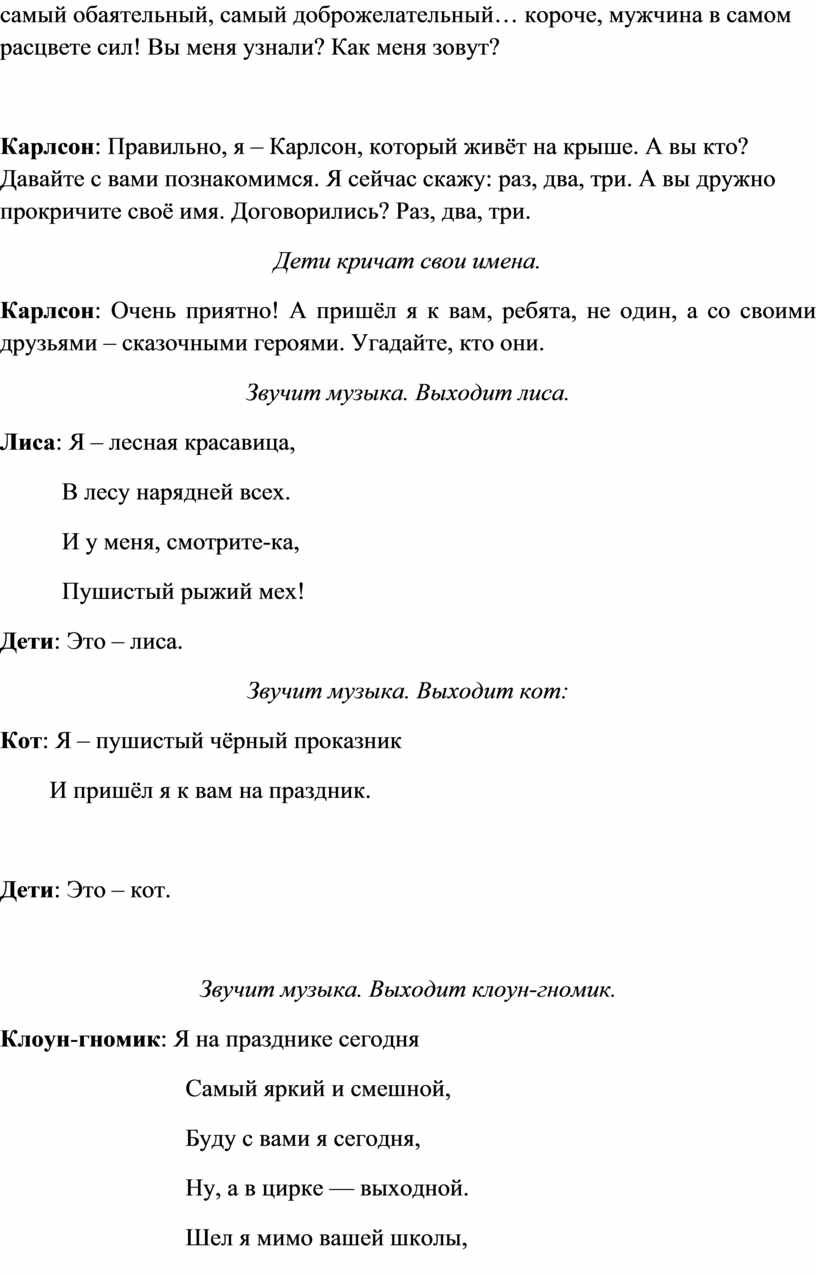 самый обаятельный, самый доброжелательный… короче, мужчина в самом расцвете сил! Вы меня узнали? Как меня зовут?

Карлсон: Правильно, я – Карлсон, который живёт на крыше. А вы кто? Давайте с вами познакомимся. Я сейчас скажу: раз, два, три. А вы дружно прокричите своё имя. Договорились? Раз, два, три.

Дети кричат свои имена.

Карлсон: Очень приятно! А пришёл я к вам, ребята, не один, а со своими друзьями – сказочными героями. Угадайте, кто они.

Звучит музыка. Выходит лиса.

Лиса: Я – лесная красавица,

В лесу нарядней всех.

И у меня, смотрите-ка,

Пушистый рыжий мех!

Дети: Это – лиса.

Звучит музыка. Выходит кот:

Кот: Я – пушистый чёрный проказник

И пришёл я к вам на праздник.

Дети: Это – кот.

Звучит музыка. Выходит клоун-гномик.

Клоун-гномик: Я на празднике сегодня

Самый яркий и смешной,

Буду с вами я сегодня,

Ну, а в цирке — выходной.

Шел я мимо вашей школы,